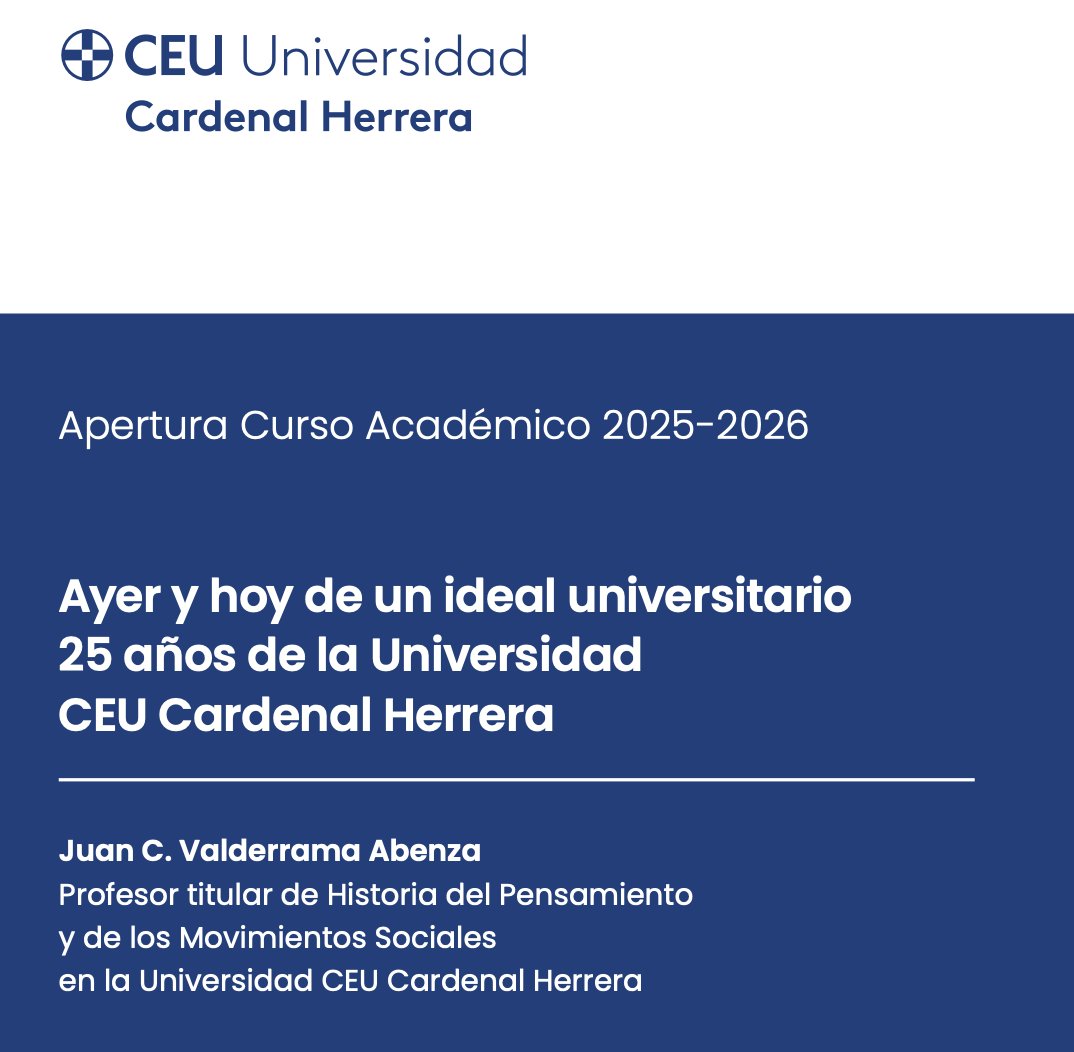 CEU Universidad
Cardenal Herrera

Apertura Curso Académico 2025-2026

Ayer y hoy de un ideal universitario
25 años de la Universidad
CEU Cardenal Herrera

Juan C. Valderrama Abenza
Profesor titular de Historia del Pensamiento y de los Movimientos Sociales en la Universidad CEU Cardenal Herrera